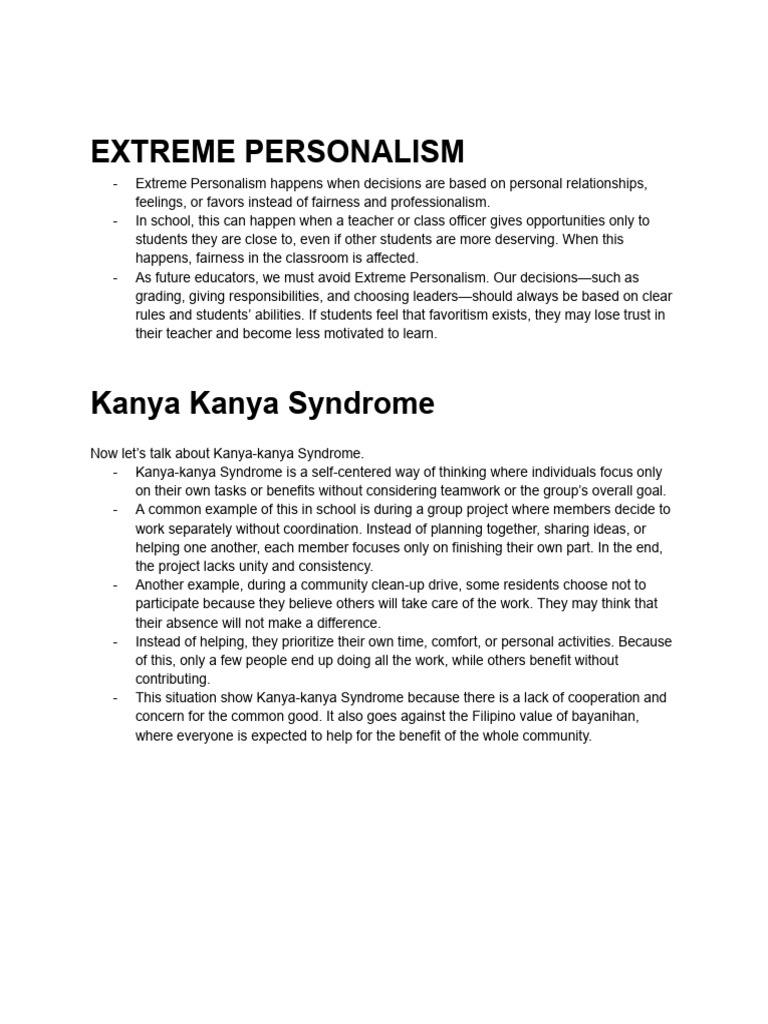 EXTREME PERSONALISM

- Extreme Personalism happens when decisions are based on personal relationships, feelings, or favors instead of fairness and professionalism.
- In school, this can happen when a teacher or class officer gives opportunities only to students they are close to, even if other students are more deserving. When this happens, fairness in the classroom is affected.
- As future educators, we must avoid Extreme Personalism. Our decisions—such as grading, giving responsibilities, and choosing leaders—should always be based on clear rules and students' abilities. If students feel that favoritism exists, they may lose trust in their teacher and become less motivated to learn.

Kanya Kanya Syndrome

Now let's talk about Kanya-kanya Syndrome.
- Kanya-kanya Syndrome is a self-centered way of thinking where individuals focus only on their own tasks or benefits without considering teamwork or the group's overall goal.
- A common example of this in school is during a group project where members decide to work separately without coordination. Instead of planning together, sharing ideas, or helping one another, each member focuses only on finishing their own part. In the end, the project lacks unity and consistency.
- Another example, during a community clean-up drive, some residents choose not to participate because they believe others will take care of the work. They may think that their absence will not make a difference.
- Instead of helping, they prioritize their own time, comfort, or personal activities. Because of this, only a few people end up doing all the work, while others benefit without contributing.
- This situation show Kanya-kanya Syndrome because there is a lack of cooperation and concern for the common good. It also goes against the Filipino value of bayanihan, where everyone is expected to help for the benefit of the whole community.